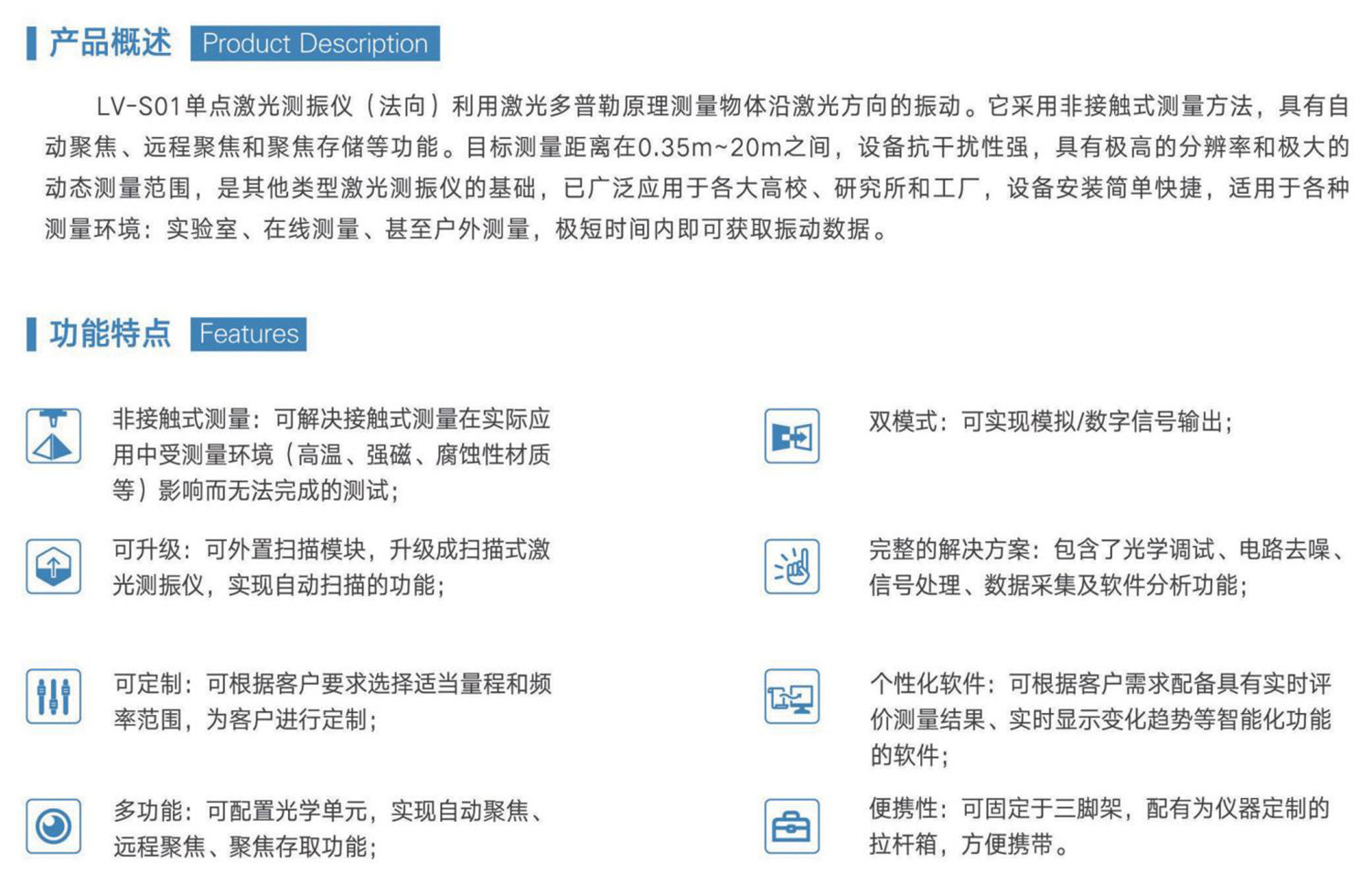 产品概述 Product Description

LV-S01单点激光测振仪（法向）利用激光多普勒原理测量物体沿激光方向的振动。它采用非接触式测量方法，具有自动聚焦、远程聚焦和聚焦存储等功能。目标测量距离在0.35m~20m之间，设备抗干扰性强，具有极高的分辨率和极大的动态测量范围，是其他类型激光测振仪的基础，已广泛应用于各大高校、研究所和工厂，设备安装简单快捷，适用于各种测量环境：实验室、在线测量、甚至户外测量，极短时间内即可获取振动数据。

功能特点 Features

非接触式测量：可解决接触式测量在实际应用中受测量环境（高温、强磁、腐蚀性材质等）影响而无法完成的测试；

可升级：可外置扫描模块，升级成扫描式激光测振仪，实现自动扫描的功能；

可定制：可根据客户要求选择适当量程和频率范围，为客户进行定制；

多功能：可配置光学单元，实现自动聚焦、远程聚焦、聚焦存取功能；

双模式：可实现模拟/数字信号输出；

完整的解决方案：包含了光学调试、电路去噪、信号处理、数据采集及软件分析功能；

个性化软件：可根据客户需求配备具有实时评价测量结果、实时显示变化趋势等智能化功能的软件；

便携性：可固定于三脚架，配有为仪器定制的拉杆箱，方便携带。